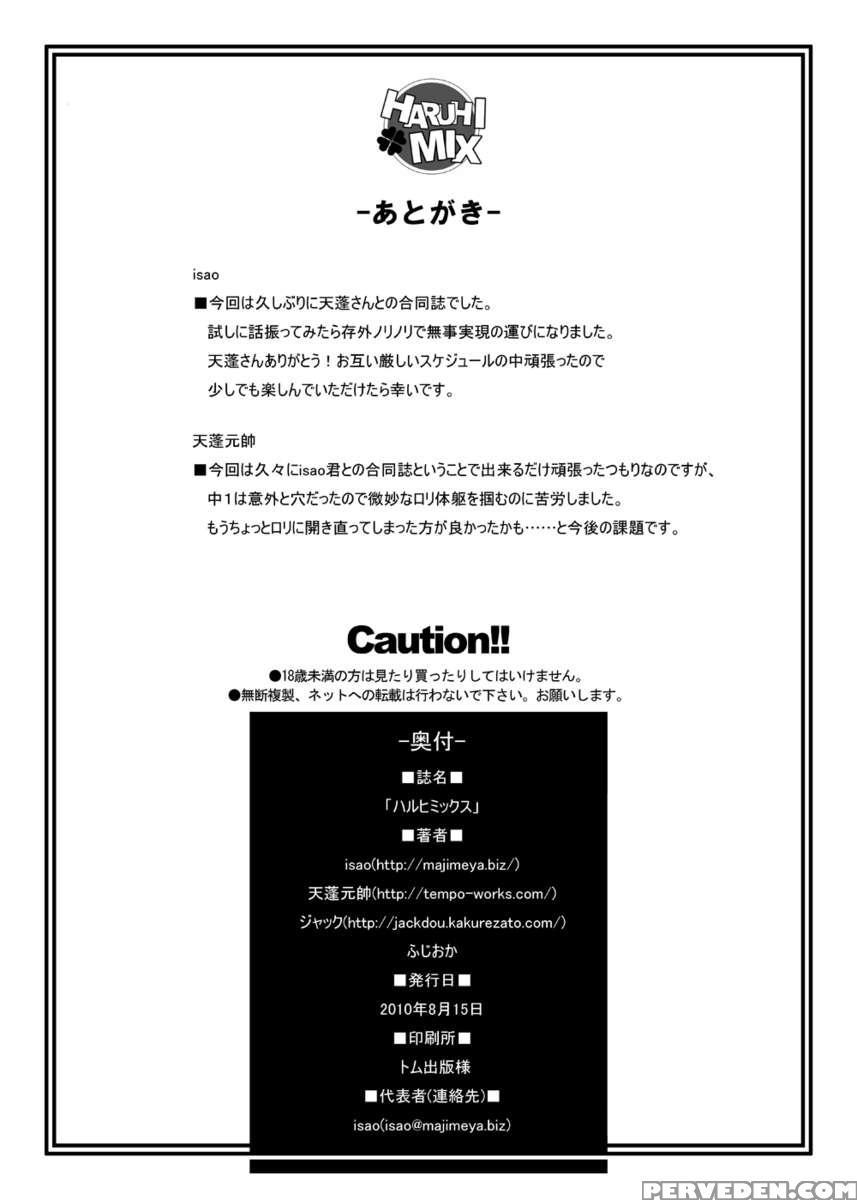 HARUHI MIX

-あとがき-

isao
■今回は久しぶりに天蓬さんとの合同誌でした。
試しに話振ってみたら存外ノリノリで無事実現の運びになりました。
天蓬さんありがとう！お互い厳しいスケジュールの中頑張ったので
少しでも楽しんでいただけたら幸いです。

天蓬元帥
■今回は久々にisao君との合同誌ということで出来るだけ頑張ったつもりなのですが、
中1は意外と穴だったので微妙なロリ体躯を掴むのに苦労しました。
もうちょっとロリに開き直ってしまった方が良かったかも……と今後の課題です。

Caution!!
●18歳未満の方は見たり買ったりしてはいけません。
●無断複製、ネットへの転載は行わないで下さい。お願いします。

-奥付-
■誌名■
「ハルヒミックス」
■著者■
isao(http://majimeya.biz/)
天蓬元帥(http://tempo-works.com/)
ジャック(http://jackdou.kakurezato.com/)
ふじおか
■発行日■
2010年8月15日
■印刷所■
トム出版様
■代表者(連絡先)■
isao(isao@majimeya.biz)

PERVEDEN.COM